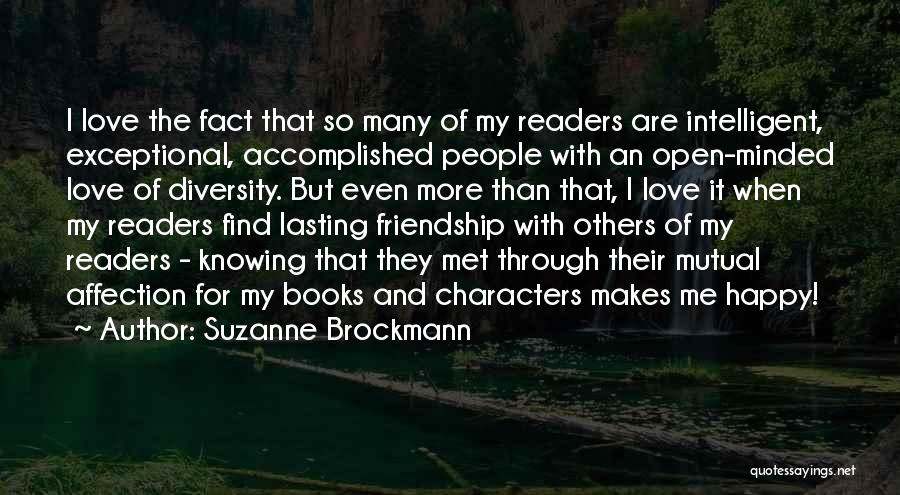 I love the fact that so many of my readers are intelligent, exceptional, accomplished people with an open-minded love of diversity. But even more than that, I love it when my readers find lasting friendship with others of my readers - knowing that they met through their mutual affection for my books and characters makes me happy!
~ Author: Suzanne Brockmann

quotessayings.net